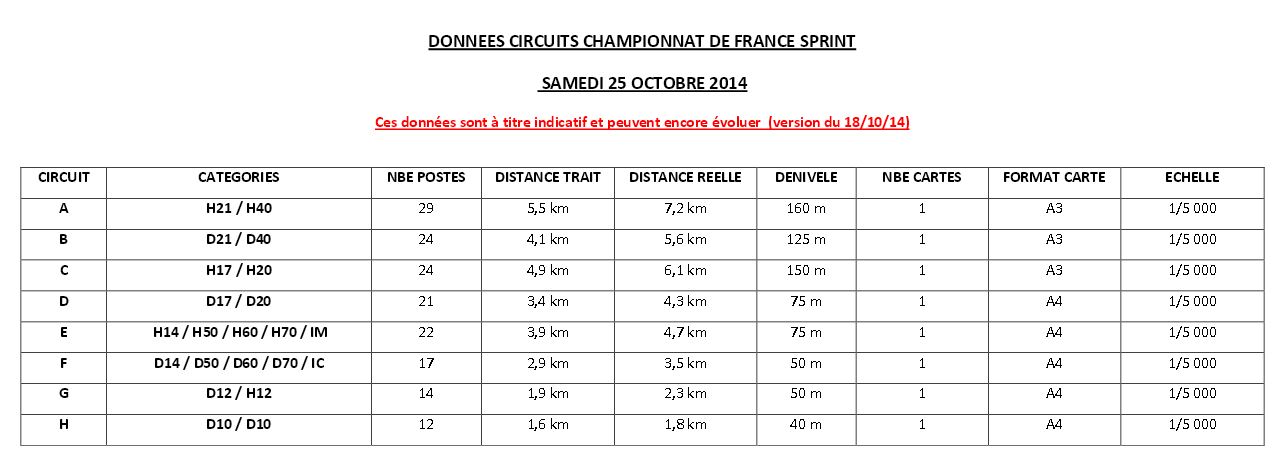 DONNEES CIRCUITS CHAMPIONNAT DE FRANCE SPRINT

SAMEDI 25 OCTOBRE 2014

Ces données sont à titre indicatif et peuvent encore évoluer (version du 18/10/14)

| CIRCUIT | CATEGORIES | NBE POSTES | DISTANCE TRAIT | DISTANCE REELLE | DENIVELE | NBE CARTES | FORMAT CARTE | ECHELLE |
|---|---|---|---|---|---|---|---|---|
| A | H21 / H40 | 29 | 5,5 km | 7,2 km | 160 m | 1 | A3 | 1/5 000 |
| B | D21 / D40 | 24 | 4,1 km | 5,6 km | 125 m | 1 | A3 | 1/5 000 |
| C | H17 / H20 | 24 | 4,9 km | 6,1 km | 150 m | 1 | A3 | 1/5 000 |
| D | D17 / D20 | 21 | 3,4 km | 4,3 km | 75 m | 1 | A4 | 1/5 000 |
| E | H14 / H50 / H60 / H70 / IM | 22 | 3,9 km | 4,7 km | 75 m | 1 | A4 | 1/5 000 |
| F | D14 / D50 / D60 / D70 / IC | 17 | 2,9 km | 3,5 km | 50 m | 1 | A4 | 1/5 000 |
| G | D12 / H12 | 14 | 1,9 km | 2,3 km | 50 m | 1 | A4 | 1/5 000 |
| H | D10 / D10 | 12 | 1,6 km | 1,8 km | 40 m | 1 | A4 | 1/5 000 |